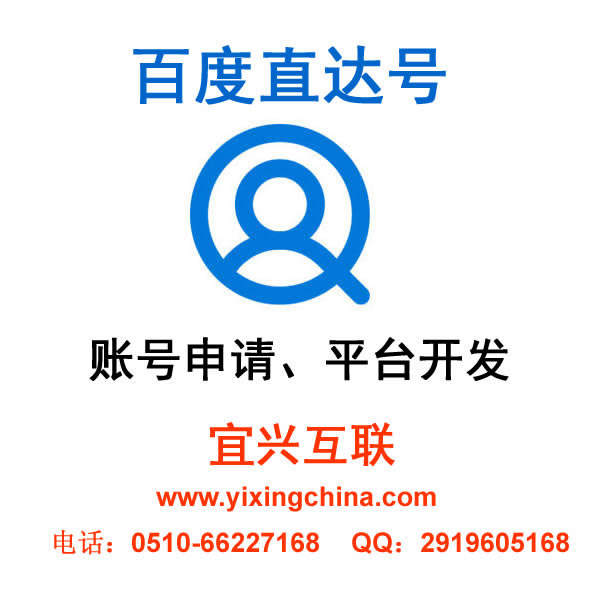 百度直达号

账号申请、平台开发

宜兴互联

www.yixingchina.com

电话：0510-66227168　QQ：2919605168